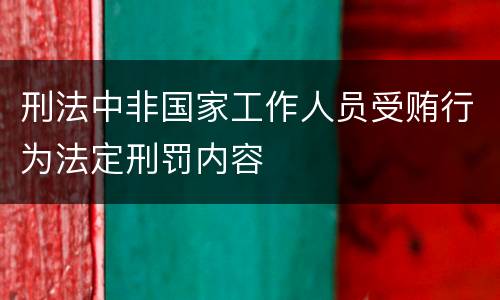 刑法中非国家工作人员受贿行为法定刑罚内容